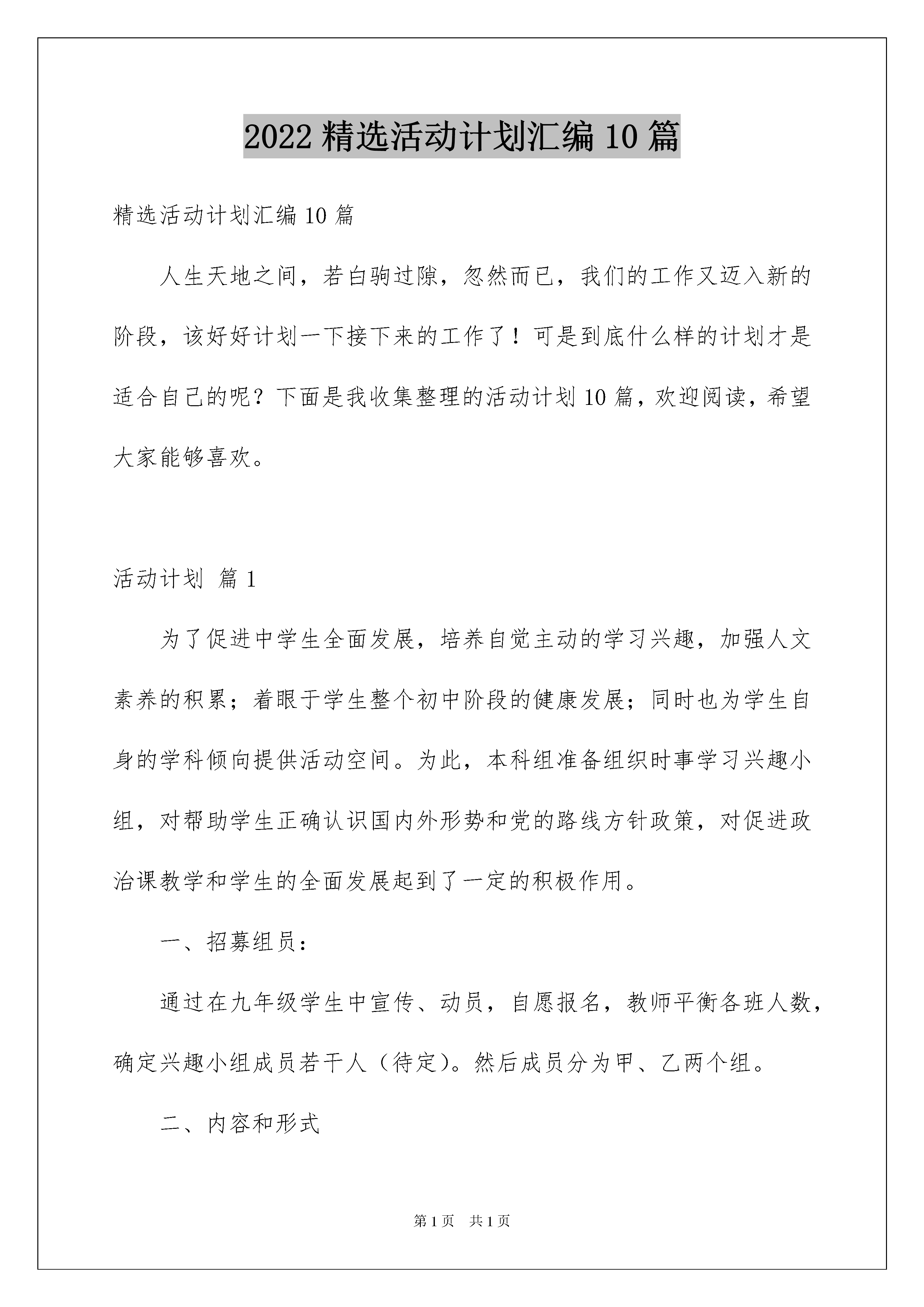 2022 精选活动计划汇编 10 篇

精选活动计划汇编 10 篇

人生天地之间，若白驹过隙，忽然而已，我们的工作又迈入新的阶段，该好好计划一下接下来的工作了！可是到底什么样的计划才是适合自己的呢？下面是我收集整理的活动计划 10 篇，欢迎阅读，希望大家能够喜欢。

活动计划 篇 1

为了促进中学生全面发展，培养自觉主动的学习兴趣，加强人文素养的积累；着眼于学生整个初中阶段的健康发展；同时也为学生自身的学科倾向提供活动空间。为此，本科组准备组织时事学习兴趣小组，对帮助学生正确认识国内外形势和党的路线方针政策，对促进政治课教学和学生的全面发展起到了一定的积极作用。

一、招募组员：

通过在九年级学生中宣传、动员，自愿报名，教师平衡各班人数，确定兴趣小组成员若干人（待定）。然后成员分为甲、乙两个组。

二、内容和形式

第 1 页　共 1 页